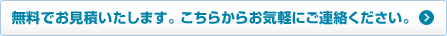 無料でお見積いたします。こちらからお気軽にご連絡ください。